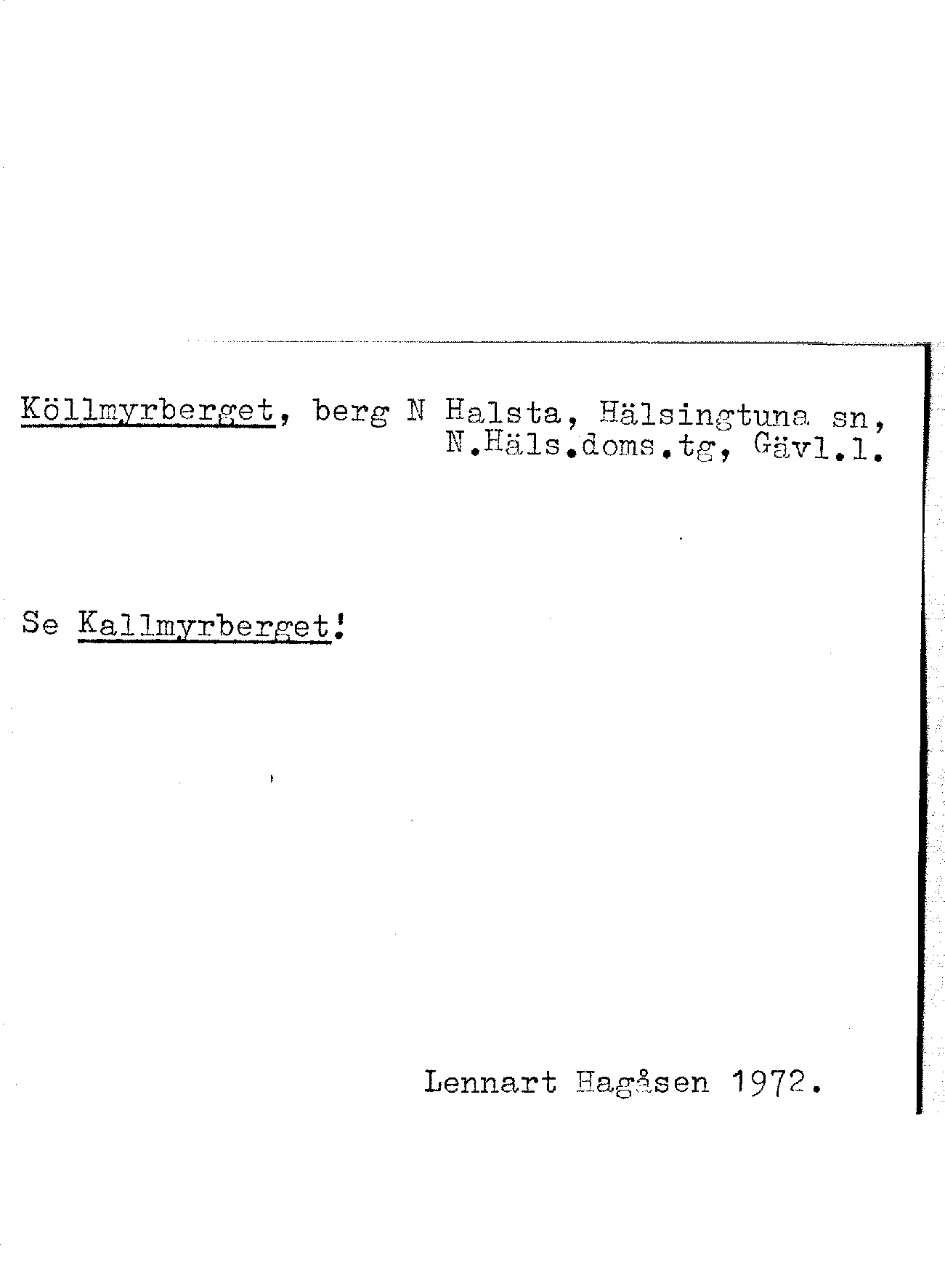 Köllmyrberget, berg N Halsta, Hälsingtuna sn, N.Häls.doms.tg, Gävl.l.

Se Kallmyrberget!

Lennart Hagåsen 1972.